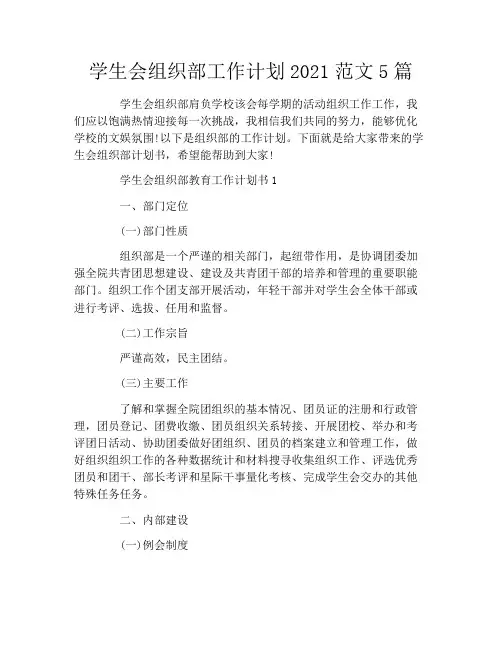 学生会组织部工作计划2021范文5篇

学生会组织部肩负学校该会每学期的活动组织工作工作，我们应以饱满热情迎接每一次挑战，我相信我们共同的努力，能够优化学校的文娱氛围!以下是组织部的工作计划。下面就是给大家带来的学生会组织部计划书，希望能帮助到大家!

学生会组织部教育工作计划书1

一、部门定位

(一)部门性质

组织部是一个严谨的相关部门，起纽带作用，是协调团委加强全院共青团思想建设、建设及共青团干部的培养和管理的重要职能部门。组织工作个团支部开展活动，年轻干部并对学生会全体干部或进行考评、选拔、任用和监督。

(二)工作宗旨

严谨高效，民主团结。

(三)主要工作

了解和掌握全院团组织的基本情况、团员证的注册和行政管理，团员登记、团费收缴、团员组织关系转接、开展团校、举办和考评团日活动、协助团委做好团组织、团员的档案建立和管理工作，做好组织组织工作的各种数据统计和材料搜寻收集组织工作、评选优秀团员和团干、部长考评和星际干事量化考核、完成学生会交办的其他特殊任务任务。

二、内部建设

(一)例会制度